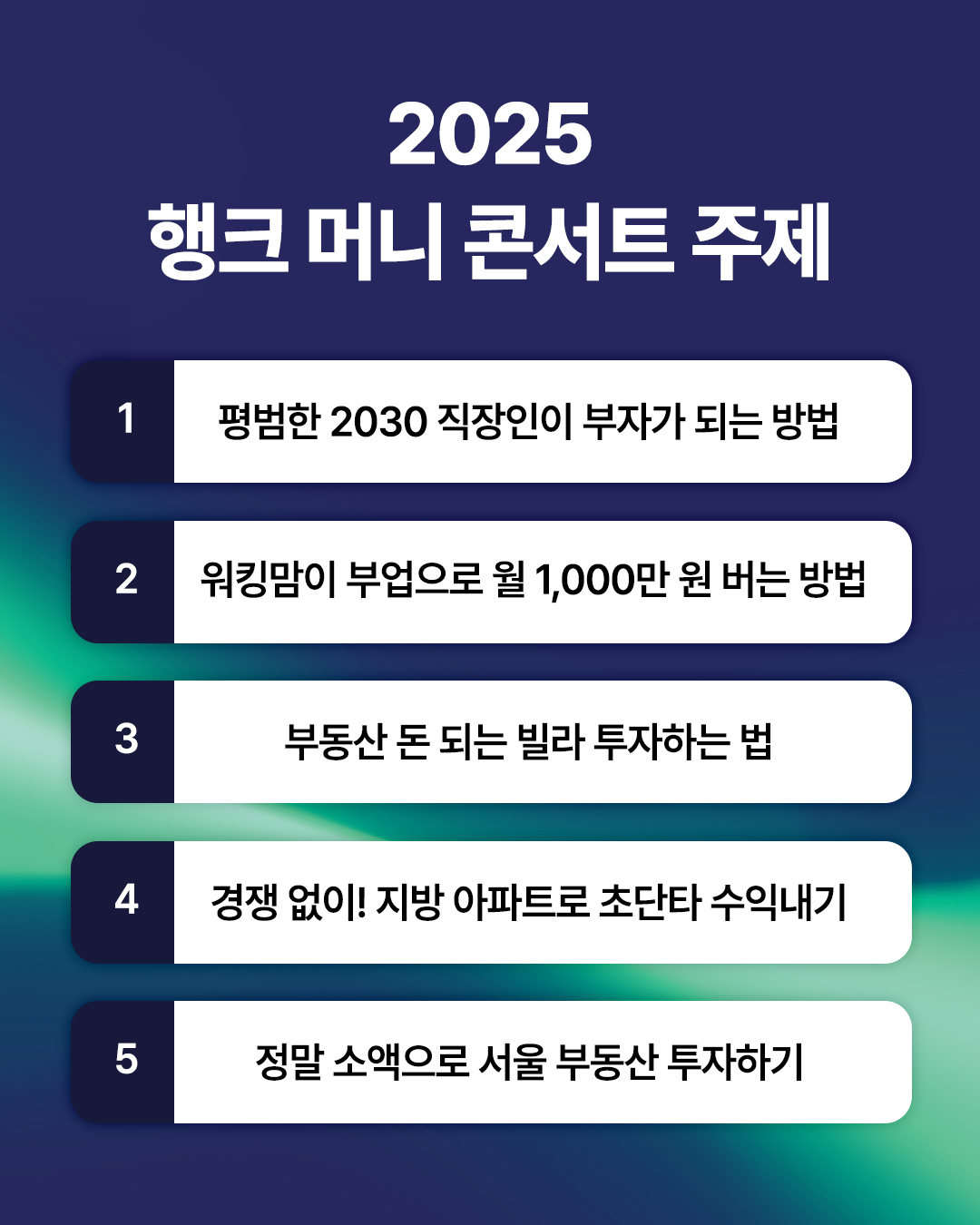 2025
행크 머니 콘서트 주제

1
평범한 2030 직장인이 부자가 되는 방법

2
워킹맘이 부업으로 월 1,000만 원 버는 방법

3
부동산 돈 되는 빌라 투자하는 법

4
경쟁 없이! 지방 아파트로 초단타 수익내기

5
정말 소액으로 서울 부동산 투자하기